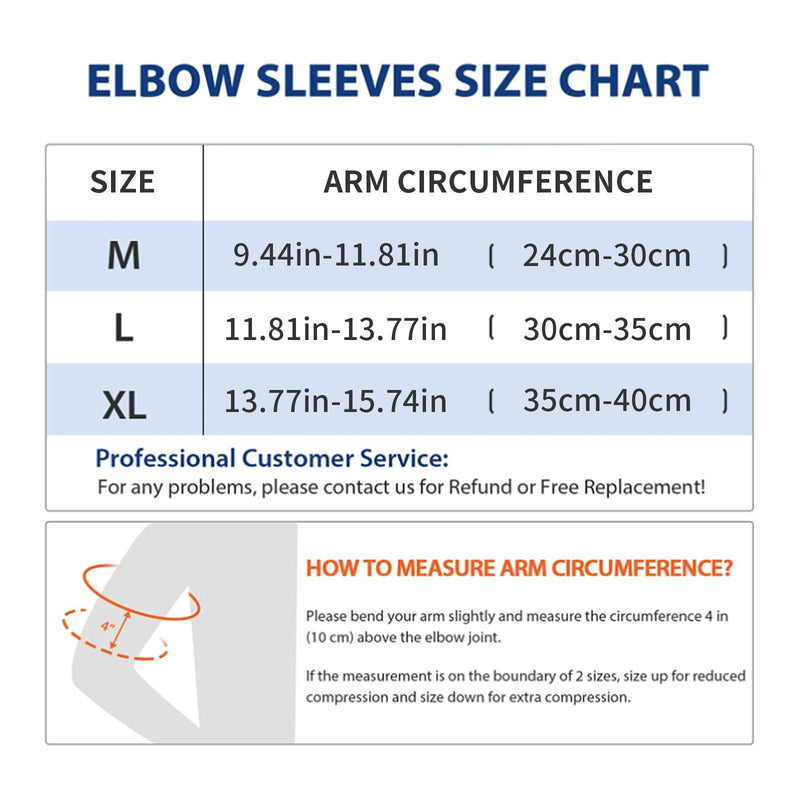 ELBOW SLEEVES SIZE CHART

| SIZE | ARM CIRCUMFERENCE |
|---|---|
| M | 9.44in-11.81in （ 24cm-30cm ） |
| L | 11.81in-13.77in （ 30cm-35cm ） |
| XL | 13.77in-15.74in （ 35cm-40cm ） |

Professional Customer Service:
For any problems, please contact us for Refund or Free Replacement!

4"

HOW TO MEASURE ARM CIRCUMFERENCE?

Please bend your arm slightly and measure the circumference 4 in (10 cm) above the elbow joint.

If the measurement is on the boundary of 2 sizes, size up for reduced compression and size down for extra compression.